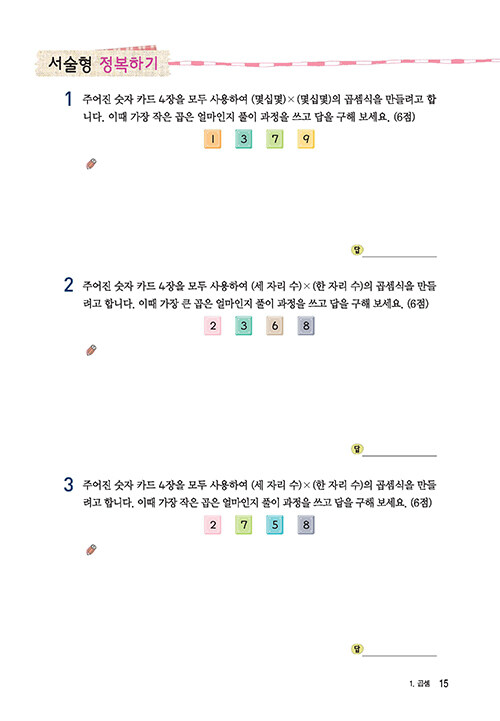 서술형 정복하기

1 주어진 숫자 카드 4장을 모두 사용하여 (몇십몇)×(몇십몇)의 곱셈식을 만들려고 합니다. 이때 가장 작은 곱은 얼마인지 풀이 과정을 쓰고 답을 구해 보세요. (6점)

1 3 7 9

답

2 주어진 숫자 카드 4장을 모두 사용하여 (세 자리 수)×(한 자리 수)의 곱셈식을 만들려고 합니다. 이때 가장 큰 곱은 얼마인지 풀이 과정을 쓰고 답을 구해 보세요. (6점)

2 3 6 8

답

3 주어진 숫자 카드 4장을 모두 사용하여 (세 자리 수)×(한 자리 수)의 곱셈식을 만들려고 합니다. 이때 가장 작은 곱은 얼마인지 풀이 과정을 쓰고 답을 구해 보세요. (6점)

2 7 5 8

답

1. 곱셈 15